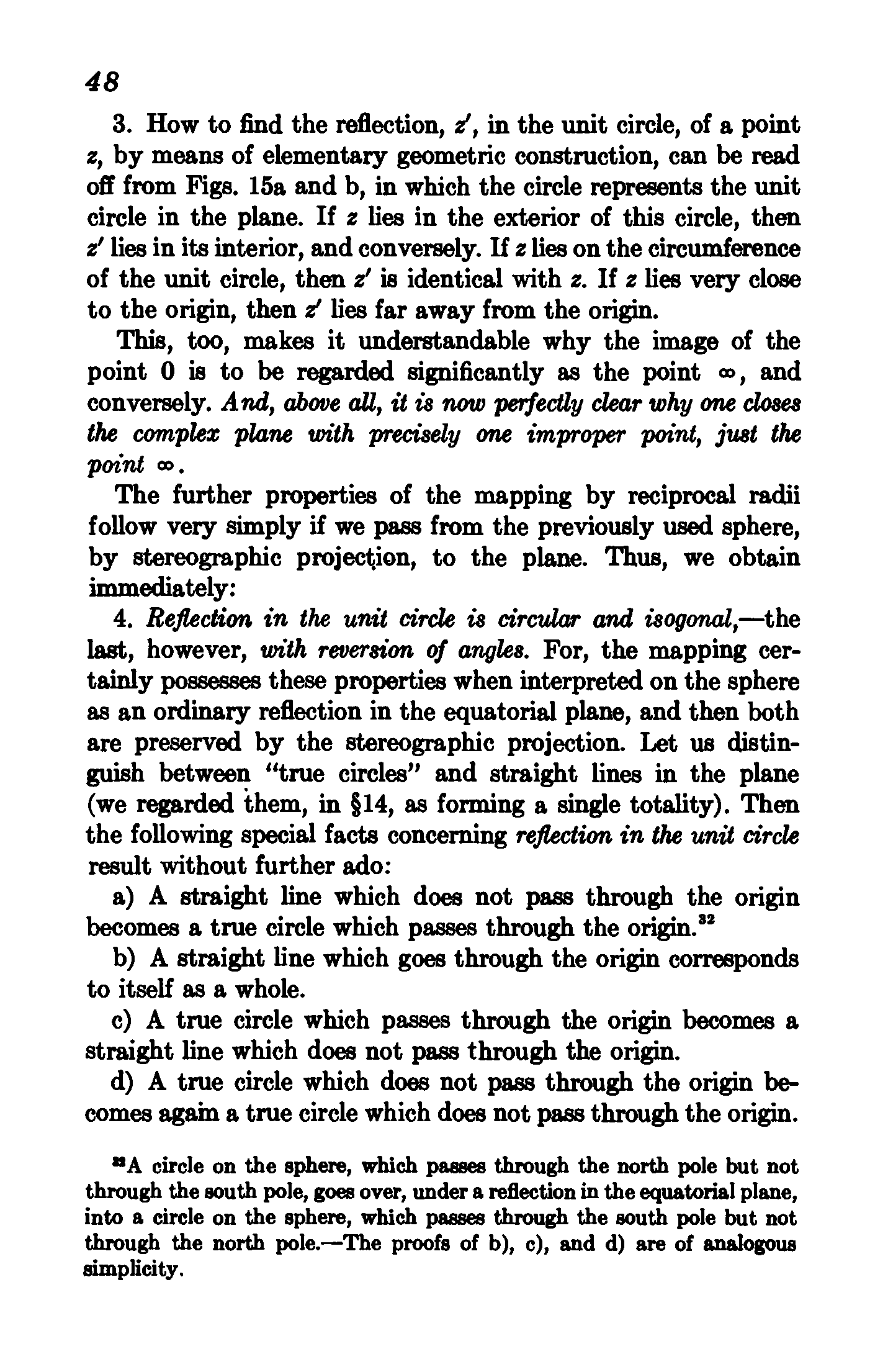 48

3. How to find the reflection, $z'$, in the unit circle, of a point $z$, by means of elementary geometric construction, can be read off from Figs. 15a and b, in which the circle represents the unit circle in the plane. If $z$ lies in the exterior of this circle, then $z'$ lies in its interior, and conversely. If $z$ lies on the circumference of the unit circle, then $z'$ is identical with $z$. If $z$ lies very close to the origin, then $z'$ lies far away from the origin.

This, too, makes it understandable why the image of the point 0 is to be regarded significantly as the point $\infty$, and conversely. And, above all, it is now perfectly clear why one closes the complex plane with precisely one improper point, just the point $\infty$.

The further properties of the mapping by reciprocal radii follow very simply if we pass from the previously used sphere, by stereographic projection, to the plane. Thus, we obtain immediately:

4. Reflection in the unit circle is circular and isogonal,—the last, however, with reversion of angles. For, the mapping certainly possesses these properties when interpreted on the sphere as an ordinary reflection in the equatorial plane, and then both are preserved by the stereographic projection. Let us distinguish between "true circles" and straight lines in the plane (we regarded them, in §14, as forming a single totality). Then the following special facts concerning reflection in the unit circle result without further ado:

a) A straight line which does not pass through the origin becomes a true circle which passes through the origin.$^{32}$

b) A straight line which goes through the origin corresponds to itself as a whole.

c) A true circle which passes through the origin becomes a straight line which does not pass through the origin.

d) A true circle which does not pass through the origin becomes again a true circle which does not pass through the origin.

$^{32}$A circle on the sphere, which passes through the north pole but not through the south pole, goes over, under a reflection in the equatorial plane, into a circle on the sphere, which passes through the south pole but not through the north pole.—The proofs of b), c), and d) are of analogous simplicity.